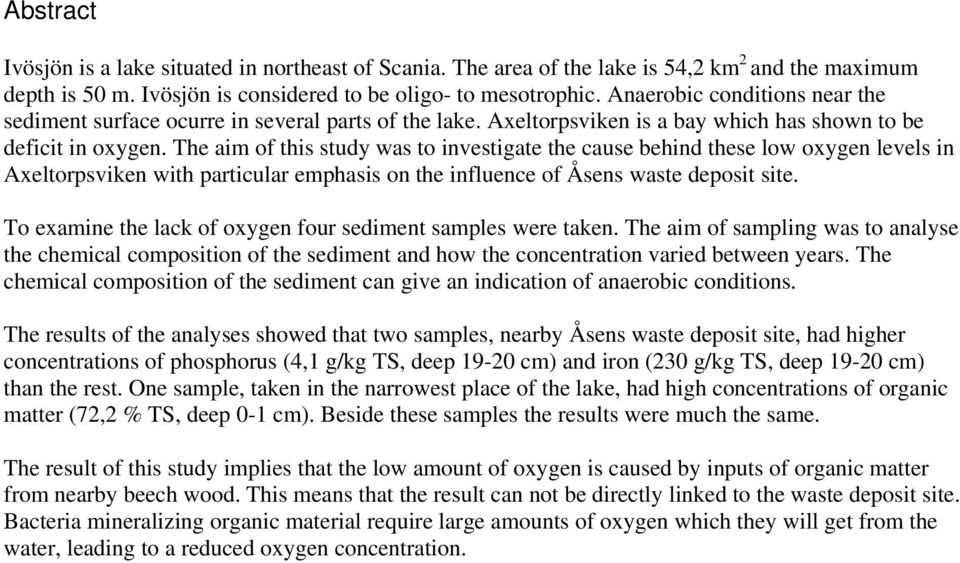 Abstract

Ivösjön is a lake situated in northeast of Scania. The area of the lake is 54,2 km$^2$ and the maximum depth is 50 m. Ivösjön is considered to be oligo- to mesotrophic. Anaerobic conditions near the sediment surface ocurre in several parts of the lake. Axeltorpsviken is a bay which has shown to be deficit in oxygen. The aim of this study was to investigate the cause behind these low oxygen levels in Axeltorpsviken with particular emphasis on the influence of Åsens waste deposit site.

To examine the lack of oxygen four sediment samples were taken. The aim of sampling was to analyse the chemical composition of the sediment and how the concentration varied between years. The chemical composition of the sediment can give an indication of anaerobic conditions.

The results of the analyses showed that two samples, nearby Åsens waste deposit site, had higher concentrations of phosphorus (4,1 g/kg TS, deep 19-20 cm) and iron (230 g/kg TS, deep 19-20 cm) than the rest. One sample, taken in the narrowest place of the lake, had high concentrations of organic matter (72,2 % TS, deep 0-1 cm). Beside these samples the results were much the same.

The result of this study implies that the low amount of oxygen is caused by inputs of organic matter from nearby beech wood. This means that the result can not be directly linked to the waste deposit site. Bacteria mineralizing organic material require large amounts of oxygen which they will get from the water, leading to a reduced oxygen concentration.